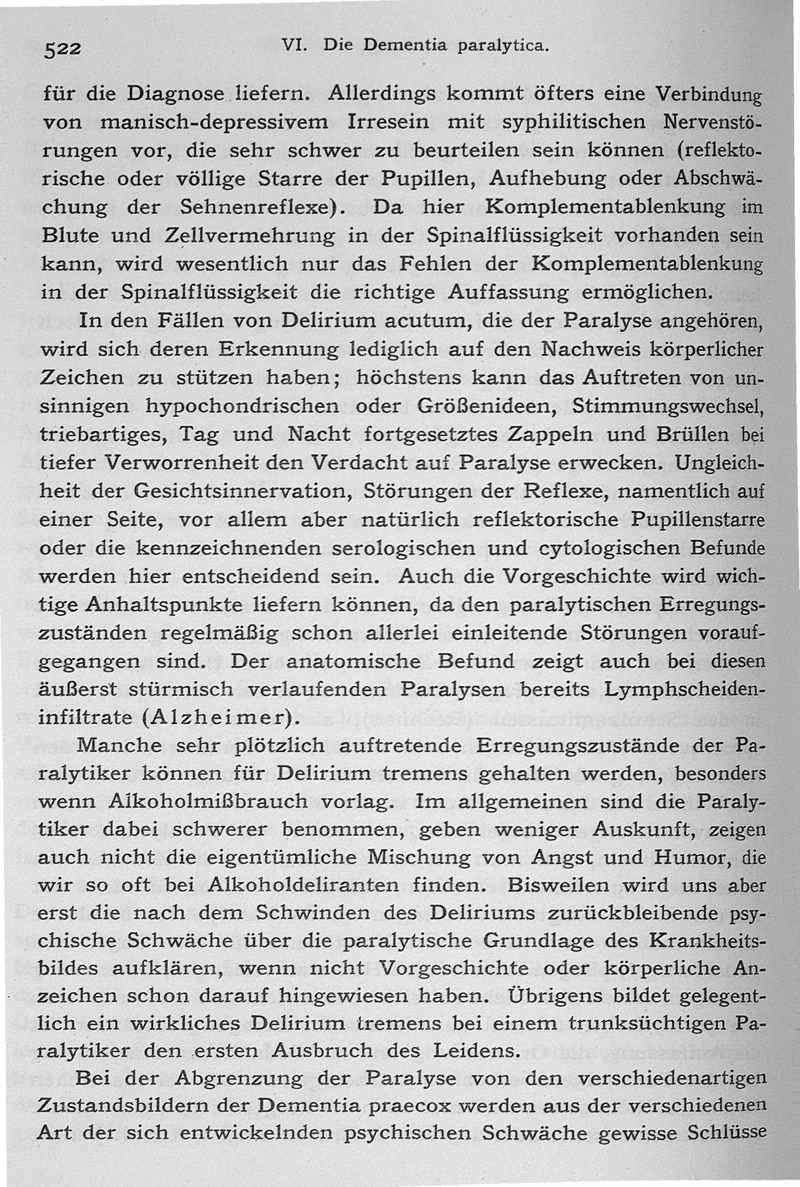 522 VI. Die Dementia paralytica.

für die Diagnose liefern. Allerdings kommt öfters eine Verbindung von manisch-depressivem Irresein mit syphilitischen Nervenstörungen vor, die sehr schwer zu beurteilen sein können (reflektorische oder völlige Starre der Pupillen, Aufhebung oder Abschwächung der Sehnenreflexe). Da hier Komplementablenkung im Blute und Zellvermehrung in der Spinalflüssigkeit vorhanden sein kann, wird wesentlich nur das Fehlen der Komplementablenkung in der Spinalflüssigkeit die richtige Auffassung ermöglichen.

In den Fällen von Delirium acutum, die der Paralyse angehören, wird sich deren Erkennung lediglich auf den Nachweis körperlicher Zeichen zu stützen haben; höchstens kann das Auftreten von unsinnigen hypochondrischen oder Größenideen, Stimmungswechsel, triebartiges, Tag und Nacht fortgesetztes Zappeln und Brüllen bei tiefer Verworrenheit den Verdacht auf Paralyse erwecken. Ungleichheit der Gesichtsinnervation, Störungen der Reflexe, namentlich auf einer Seite, vor allem aber natürlich reflektorische Pupillenstarre oder die kennzeichnenden serologischen und cytologischen Befunde werden hier entscheidend sein. Auch die Vorgeschichte wird wichtige Anhaltspunkte liefern können, da den paralytischen Erregungszuständen regelmäßig schon allerlei einleitende Störungen voraufgegangen sind. Der anatomische Befund zeigt auch bei diesen äußerst stürmisch verlaufenden Paralysen bereits Lymphscheideninfiltrate (Alzheimer).

Manche sehr plötzlich auftretende Erregungszustände der Paralytiker können für Delirium tremens gehalten werden, besonders wenn Alkoholmißbrauch vorlag. Im allgemeinen sind die Paralytiker dabei schwerer benommen, geben weniger Auskunft, zeigen auch nicht die eigentümliche Mischung von Angst und Humor, die wir so oft bei Alkoholdeliranten finden. Bisweilen wird uns aber erst die nach dem Schwinden des Deliriums zurückbleibende psychische Schwäche über die paralytische Grundlage des Krankheitsbildes aufklären, wenn nicht Vorgeschichte oder körperliche Anzeichen schon darauf hingewiesen haben. Übrigens bildet gelegentlich ein wirkliches Delirium tremens bei einem trunksüchtigen Paralytiker den ersten Ausbruch des Leidens.

Bei der Abgrenzung der Paralyse von den verschiedenartigen Zustandsbildern der Dementia praecox werden aus der verschiedenen Art der sich entwickelnden psychischen Schwäche gewisse Schlüsse